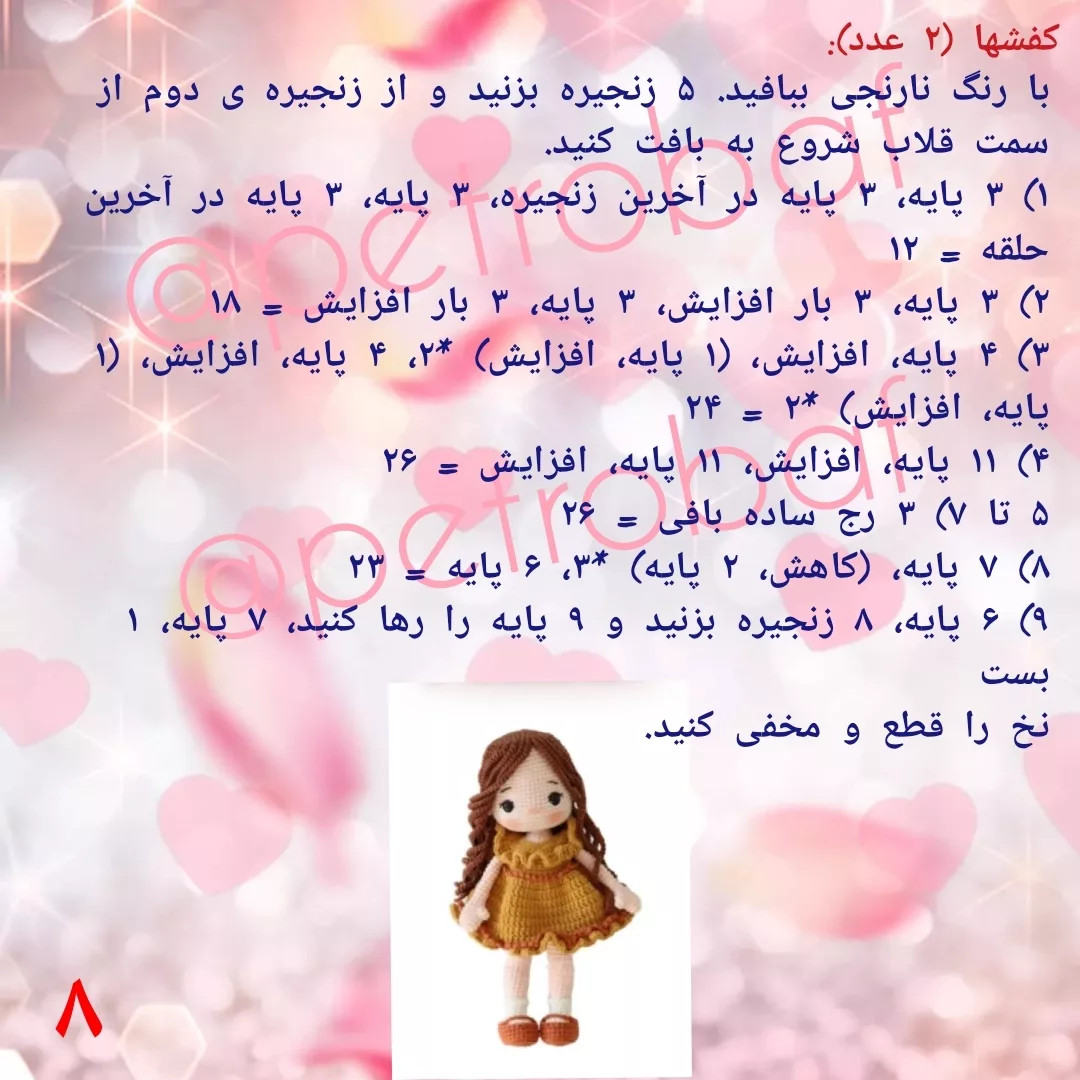 کفشها (۲ عدد):
با رنگ نارنجی ببافید. ۵ زنجیره بزنید و از زنجیره ی دوم از سمت قلاب شروع به بافت کنید.
۱) ۳ پایه، ۳ پایه در آخرین زنجیره، ۳ پایه، ۳ پایه در آخرین حلقه = ۱۲
۲) ۳ پایه، ۳ بار افزایش، ۳ پایه، ۳ بار افزایش = ۱۸
۳) ۴ پایه، افزایش، (۱ پایه، افزایش) *۲، ۴ پایه، افزایش، (۱ پایه، افزایش) *۲ = ۲۴
۴) ۱۱ پایه، افزایش، ۱۱ پایه، افزایش = ۲۶
۵ تا ۷) ۳ رج ساده بافی = ۲۶
۸) ۷ پایه، (کاهش، ۲ پایه) *۳، ۶ پایه = ۲۳
۹) ۶ پایه، ۸ زنجیره بزنید و ۹ پایه را رها کنید، ۷ پایه، ۱ بست
نخ را قطع و مخفی کنید.

@pezrobaf
@pezrobaf

۸